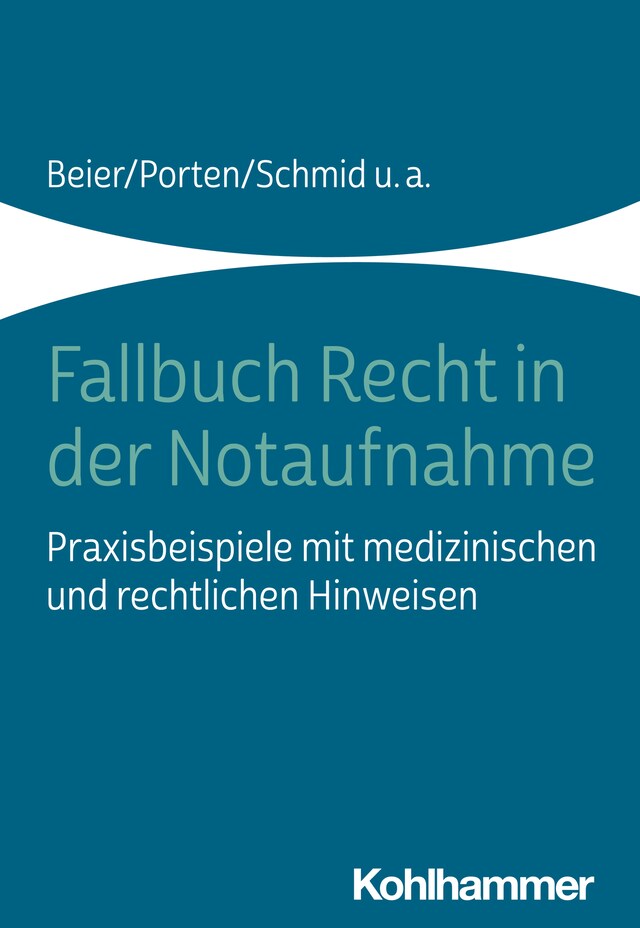 Beier/Porten/Schmid u. a.

Fallbuch Recht in der Notaufnahme

Praxisbeispiele mit medizinischen und rechtlichen Hinweisen

Kohlhammer